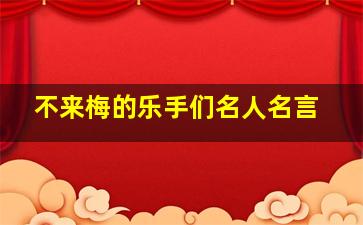 不来梅的乐手们名人名言